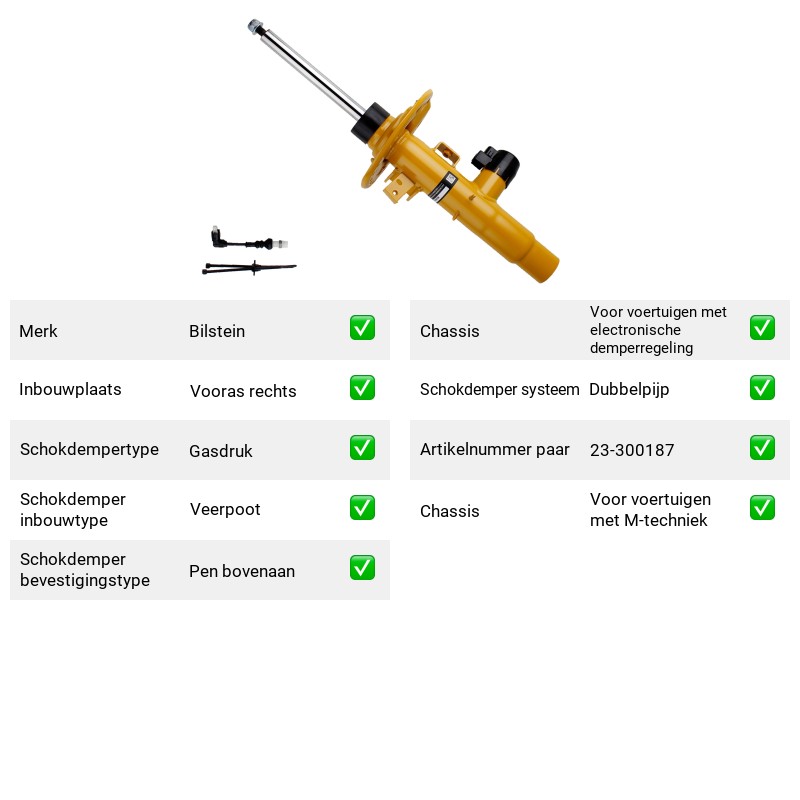 Merk Bilstein ☑

Inbouwplaats Vooras rechts ☑

Schokdempertype Gasdruk ☑

Schokdemper inbouwtype Veerpoot ☑

Schokdemper bevestigingstype Pen bovenaan ☑

Chassis Voor voertuigen met electronische demperregeling ☑

Schokdemper systeem Dubbelpijp ☑

Artikelnummer paar 23-300187 ☑

Chassis Voor voertuigen met M-techniek ☑